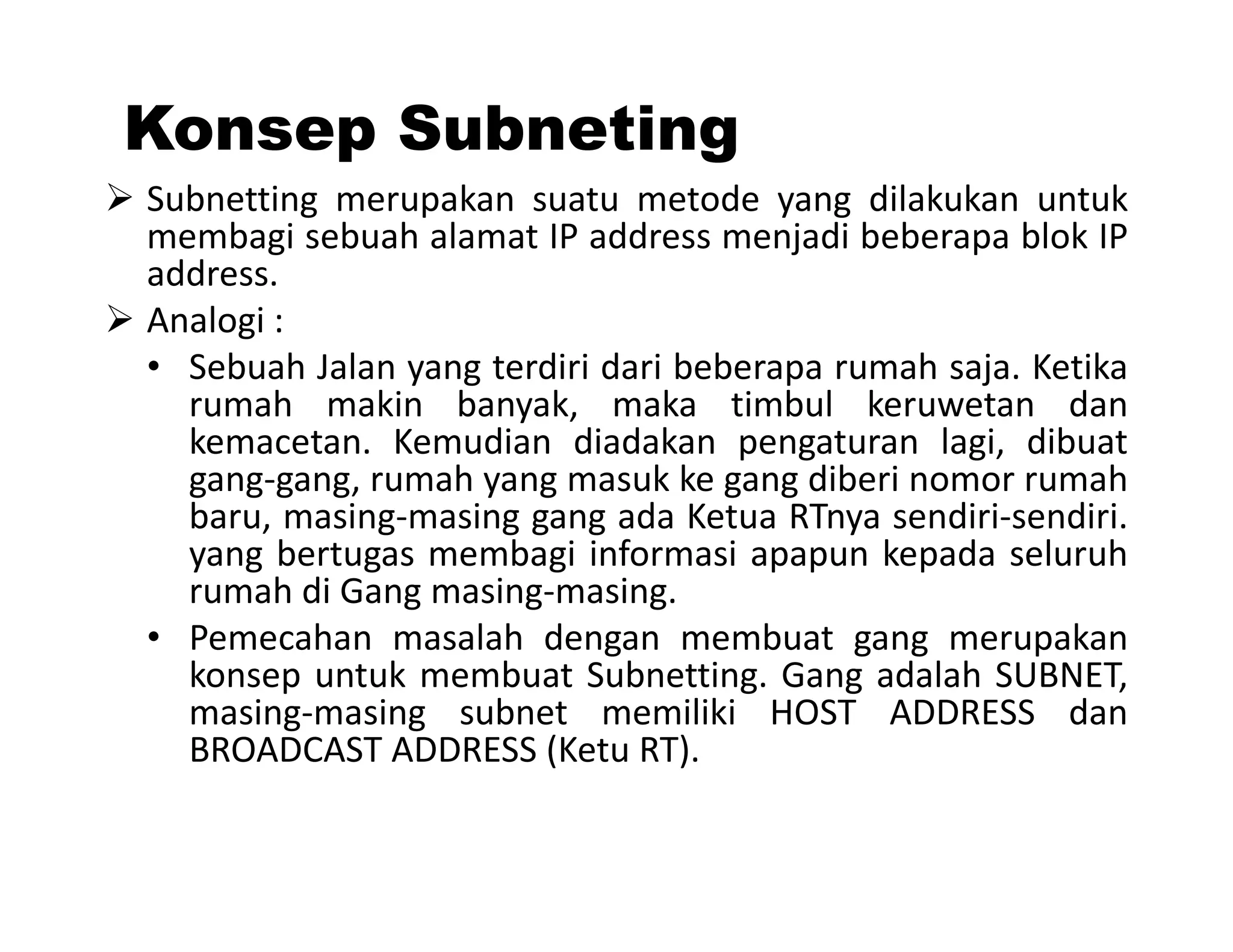 Konsep Subneting

➢ Subnetting merupakan suatu metode yang dilakukan untuk membagi sebuah alamat IP address menjadi beberapa blok IP address.

➢ Analogi :

• Sebuah Jalan yang terdiri dari beberapa rumah saja. Ketika rumah makin banyak, maka timbul keruwetan dan kemacetan. Kemudian diadakan pengaturan lagi, dibuat gang-gang, rumah yang masuk ke gang diberi nomor rumah baru, masing-masing gang ada Ketua RTnya sendiri-sendiri. yang bertugas membagi informasi apapun kepada seluruh rumah di Gang masing-masing.

• Pemecahan masalah dengan membuat gang merupakan konsep untuk membuat Subnetting. Gang adalah SUBNET, masing-masing subnet memiliki HOST ADDRESS dan BROADCAST ADDRESS (Ketu RT).